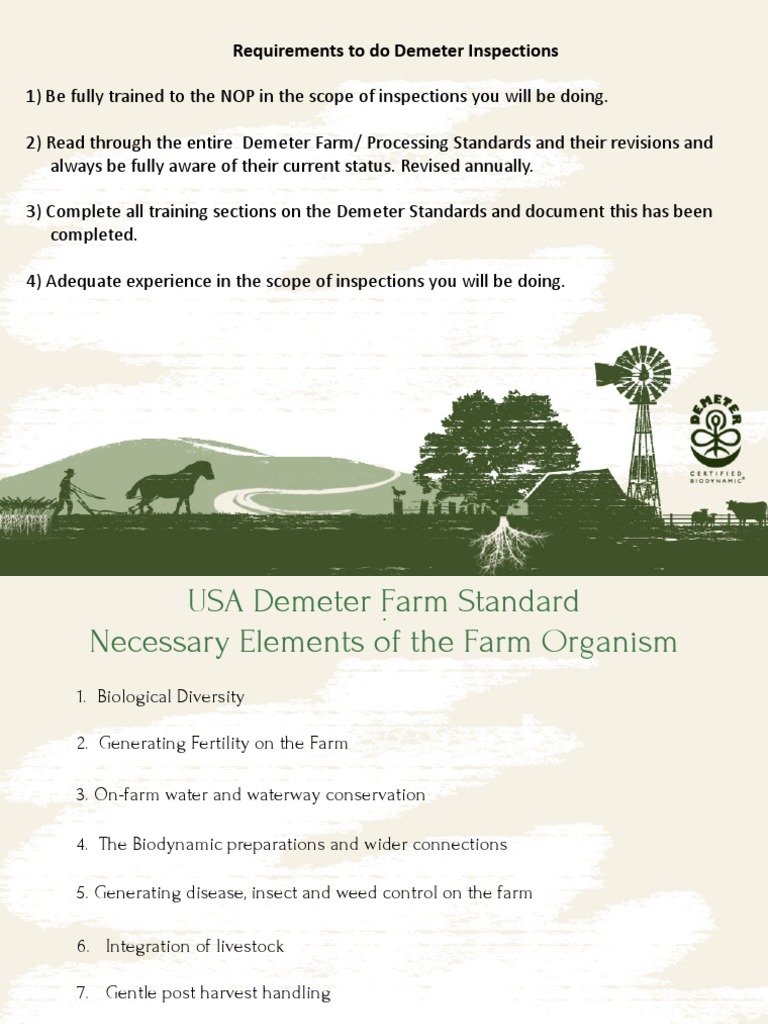 Requirements to do Demeter Inspections

1) Be fully trained to the NOP in the scope of inspections you will be doing.

2) Read through the entire Demeter Farm/ Processing Standards and their revisions and always be fully aware of their current status. Revised annually.

3) Complete all training sections on the Demeter Standards and document this has been completed.

4) Adequate experience in the scope of inspections you will be doing.

DEMETER
CERTIFIED BIODYNAMIC®

USA Demeter Farm Standard
Necessary Elements of the Farm Organism

1. Biological Diversity

2. Generating Fertility on the Farm

3. On-farm water and waterway conservation

4. The Biodynamic preparations and wider connections

5. Generating disease, insect and weed control on the farm

6. Integration of livestock

7. Gentle post harvest handling